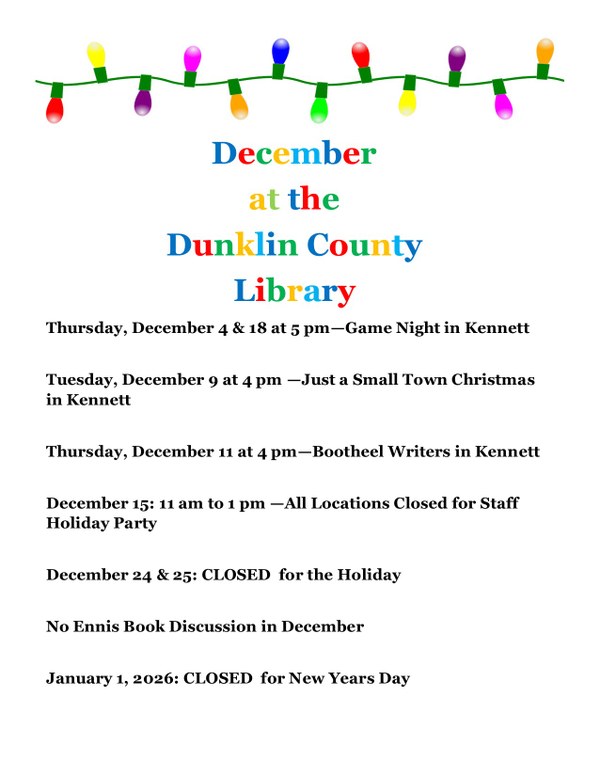 December
at the
Dunklin County
Library

Thursday, December 4 & 18 at 5 pm—Game Night in Kennett

Tuesday, December 9 at 4 pm —Just a Small Town Christmas in Kennett

Thursday, December 11 at 4 pm—Bootheel Writers in Kennett

December 15: 11 am to 1 pm —All Locations Closed for Staff Holiday Party

December 24 & 25: CLOSED for the Holiday

No Ennis Book Discussion in December

January 1, 2026: CLOSED for New Years Day